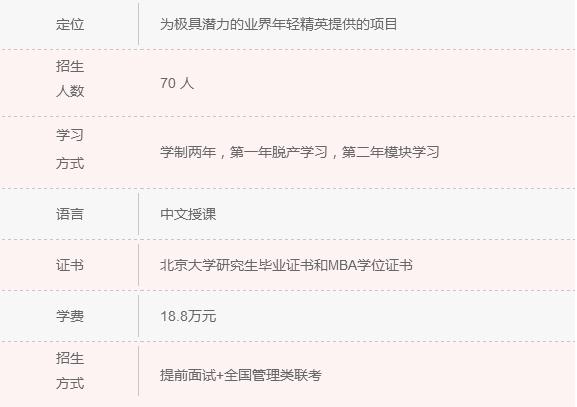 | 定位 | 为极具潜力的业界年轻精英提供的项目 |
|---|---|
| 招生人数 | 70 人 |
| 学习方式 | 学制两年，第一年脱产学习，第二年模块学习 |
| 语言 | 中文授课 |
| 证书 | 北京大学研究生毕业证书和MBA学位证书 |
| 学费 | 18.8万元 |
| 招生方式 | 提前面试+全国管理类联考 |